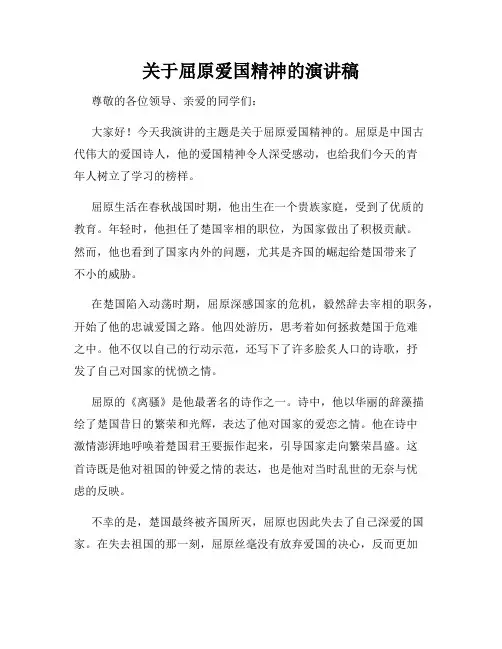 关于屈原爱国精神的演讲稿

尊敬的各位领导、亲爱的同学们：

大家好！今天我演讲的主题是关于屈原爱国精神的。屈原是中国古代伟大的爱国诗人，他的爱国精神令人深受感动，也给我们今天的青年人树立了学习的榜样。

屈原生活在春秋战国时期，他出生在一个贵族家庭，受到了优质的教育。年轻时，他担任了楚国宰相的职位，为国家做出了积极贡献。然而，他也看到了国家内外的问题，尤其是齐国的崛起给楚国带来了不小的威胁。

在楚国陷入动荡时期，屈原深感国家的危机，毅然辞去宰相的职务，开始了他的忠诚爱国之路。他四处游历，思考着如何拯救楚国于危难之中。他不仅以自己的行动示范，还写下了许多脍炙人口的诗歌，抒发了自己对国家的忧愤之情。

屈原的《离骚》是他最著名的诗作之一。诗中，他以华丽的辞藻描绘了楚国昔日的繁荣和光辉，表达了他对国家的爱恋之情。他在诗中激情澎湃地呼唤着楚国君王要振作起来，引导国家走向繁荣昌盛。这首诗既是他对祖国的钟爱之情的表达，也是他对当时乱世的无奈与忧虑的反映。

不幸的是，楚国最终被齐国所灭，屈原也因此失去了自己深爱的国家。在失去祖国的那一刻，屈原丝毫没有放弃爱国的决心，反而更加